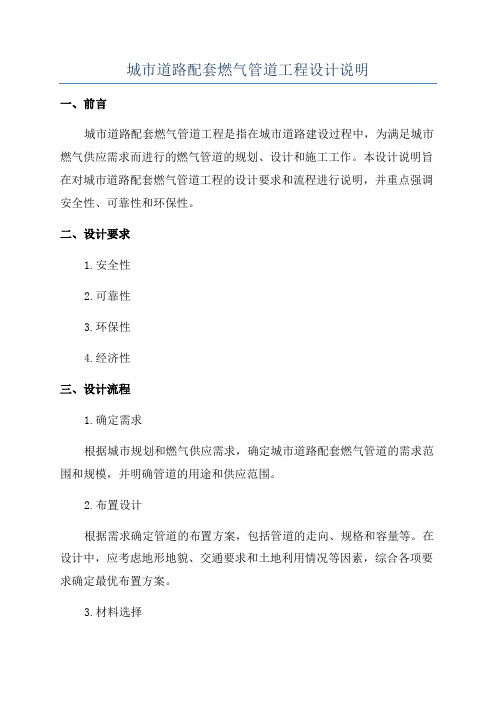 城市道路配套燃气管道工程设计说明

一、前言

城市道路配套燃气管道工程是指在城市道路建设过程中，为满足城市燃气供应需求而进行的燃气管道的规划、设计和施工工作。本设计说明旨在对城市道路配套燃气管道工程的设计要求和流程进行说明，并重点强调安全性、可靠性和环保性。

二、设计要求

1.安全性

2.可靠性

3.环保性

4.经济性

三、设计流程

1.确定需求

根据城市规划和燃气供应需求，确定城市道路配套燃气管道的需求范围和规模，并明确管道的用途和供应范围。

2.布置设计

根据需求确定管道的布置方案，包括管道的走向、规格和容量等。在设计中，应考虑地形地貌、交通要求和土地利用情况等因素，综合各项要求确定最优布置方案。

3.材料选择